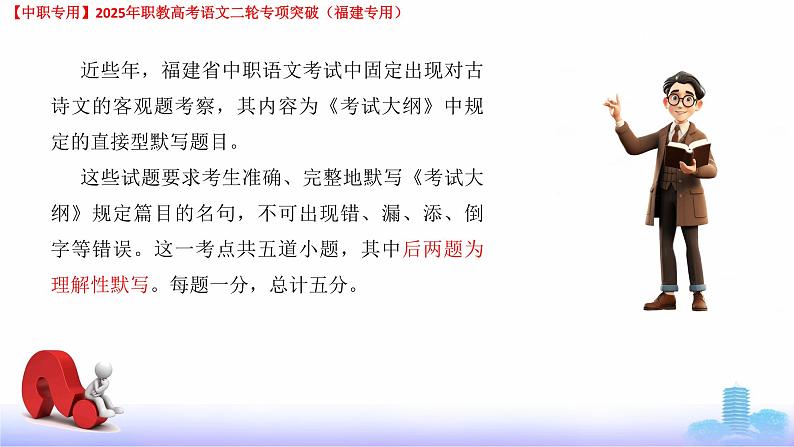 【中职专用】2025年职教高考语文二轮专项突破（福建专用）

近些年，福建省中职语文考试中固定出现对古诗文的客观题考察，其内容为《考试大纲》中规定的直接型默写题目。

这些试题要求考生准确、完整地默写《考试大纲》规定篇目的名句，不可出现错、漏、添、倒字等错误。这一考点共五道小题，其中后两题为理解性默写。每题一分，总计五分。